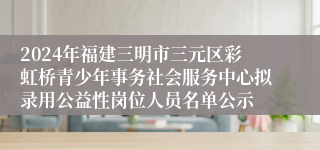 2024年福建三明市三元区彩虹桥青少年事务社会服务中心拟录用公益性岗位人员名单公示